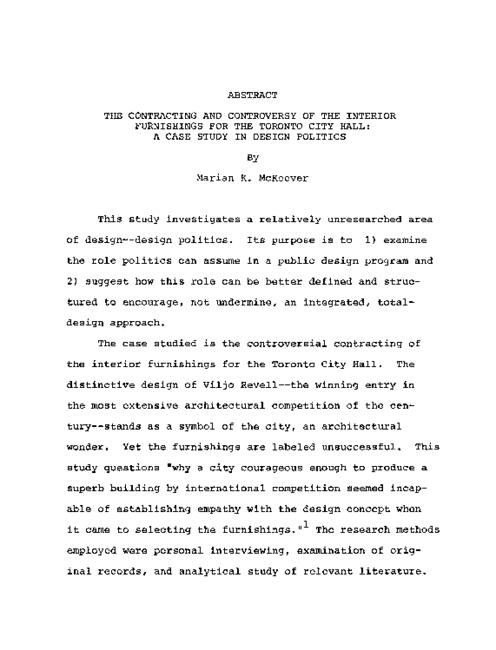 ABSTRACT

THE CONTRACTING AND CONTROVERSY OF THE INTERIOR FURNISHINGS FOR THE TORONTO CITY HALL: A CASE STUDY IN DESIGN POLITICS

By

Marian K. McKeever

This study investigates a relatively unresearched area of design--design politics. Its purpose is to 1) examine the role politics can assume in a public design program and 2) suggest how this role can be better defined and structured to encourage, not undermine, an integrated, total-design approach.

The case studied is the controversial contracting of the interior furnishings for the Toronto City Hall. The distinctive design of Viljo Revell--the winning entry in the most extensive architectural competition of the century--stands as a symbol of the city, an architectural wonder. Yet the furnishings are labeled unsuccessful. This study questions "why a city courageous enough to produce a superb building by international competition seemed incapable of establishing empathy with the design concept when it came to selecting the furnishings."$^1$ The research methods employed were personal interviewing, examination of original records, and analytical study of relevant literature.